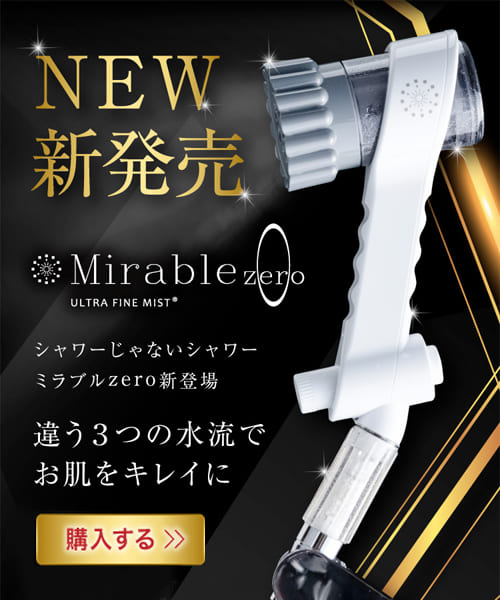 NEW
新発売

Mirable zero
ULTRA FINE MIST®

シャワーじゃないシャワー
ミラブルzero新登場

違う3つの水流で
お肌をキレイに

購入する >>